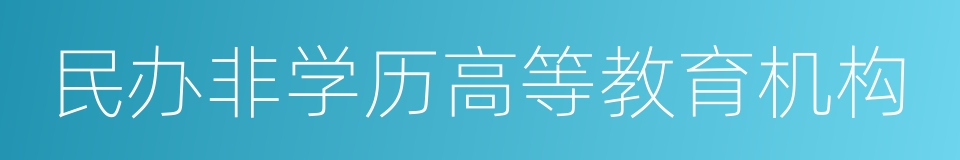 民办非学历高等教育机构